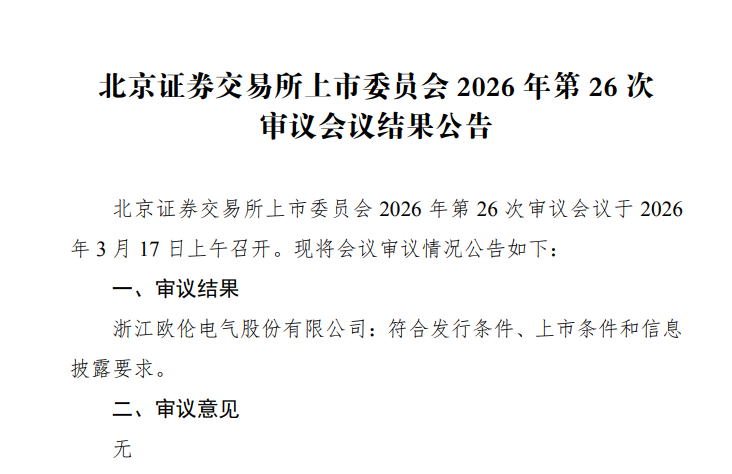 北京证券交易所上市委员会 2026 年第 26 次审议会议结果公告

北京证券交易所上市委员会 2026 年第 26 次审议会议于 2026 年 3 月 17 日上午召开。现将会议审议情况公告如下：

一、审议结果

浙江欧伦电气股份有限公司：符合发行条件、上市条件和信息披露要求。

二、审议意见

无